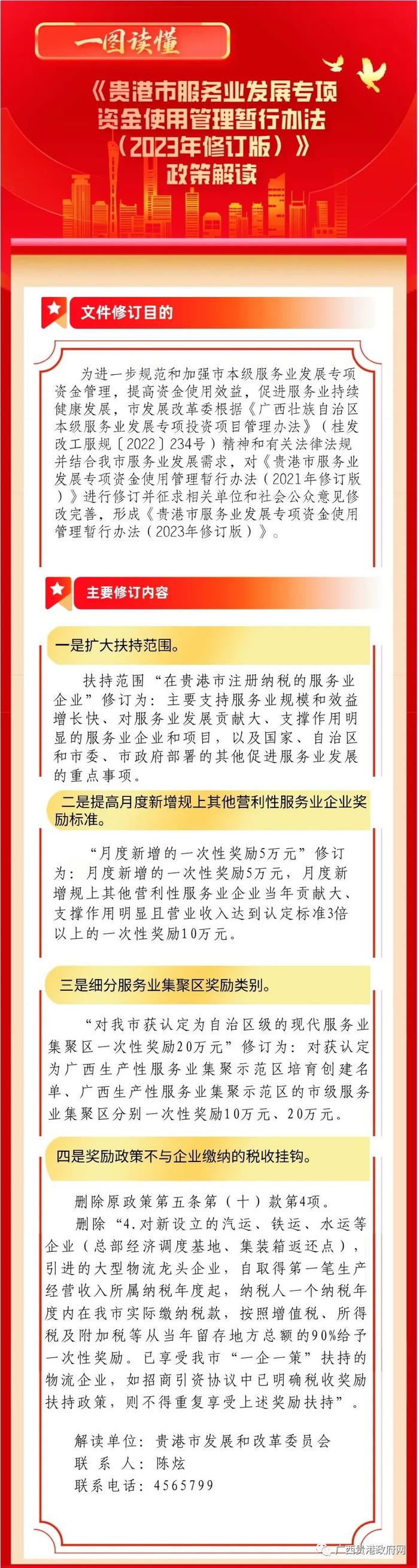 一图读懂

《贵港市服务业发展专项资金使用管理暂行办法（2023年修订版）》政策解读

文件修订目的

为进一步规范和加强市本级服务业发展专项资金管理，提高资金使用效益，促进服务业持续健康发展，市发展改革委根据《广西壮族自治区本级服务业发展专项投资项目管理办法》（桂发改工服规〔2022〕234号）精神和有关法律法规并结合我市服务业发展需求，对《贵港市服务业发展专项资金使用管理暂行办法（2021年修订版）》进行修订并征求相关单位和社会公众意见修改完善，形成《贵港市服务业发展专项资金使用管理暂行办法（2023年修订版）》。

主要修订内容

一是扩大扶持范围。

扶持范围“在贵港市注册纳税的服务业企业”修订为：主要支持服务业规模和效益增长快、对服务业发展贡献大、支撑作用明显的服务业企业和项目，以及国家、自治区和市委、市政府部署的其他促进服务业发展的重点事项。

二是提高月度新增规上其他营利性服务业企业奖励标准。

“月度新增的一次性奖励5万元”修订为：月度新增的一次性奖励5万元，月度新增规上其他营利性服务业企业当年贡献大、支撑作用明显且营业收入达到认定标准3倍以上的一次性奖励10万元。

三是细分服务业集聚区奖励类别。

“对我市获认定为自治区级的现代服务业集聚区一次性奖励20万元”修订为：对获认定为广西生产性服务业集聚示范区培育创建名单、广西生产性服务业集聚示范区的市级服务业集聚区分别一次性奖励10万元、20万元。

四是奖励政策不与企业缴纳的税收挂钩。

删除原政策第五条第（十）款第4项。
删除“4.对新设立的汽运、铁运、水运等企业（总部经济调度基地、集装箱返还点），引进的大型物流龙头企业，自取得第一笔生产经营收入所属纳税年度起，纳税人一个纳税年度内在我市实际缴纳税款，按照增值税、所得税及附加税等从当年留存地方总额的90%给予一次性奖励。已享受我市“一企一策”扶持的物流企业，如招商引资协议中已明确税收奖励扶持政策，则不得重复享受上述奖励扶持”。

解读单位：贵港市发展和改革委员会
联 系 人：陈炫
联系电话：4565799

广西贵港政府网